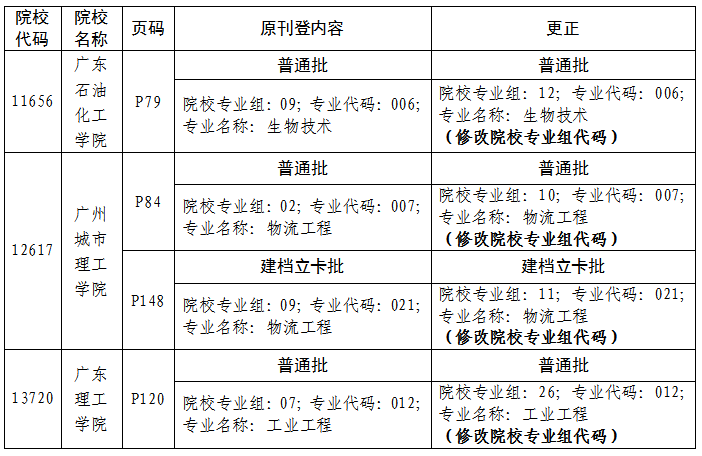 | 院校代码 | 院校名称 | 页码 | 原刊登内容 | 更正 |
|---|---|---|---|---|
| 11656 | 广东石油化工学院 | P79 | 普通批 | 普通批 |
| | | | 院校专业组：09；专业代码：006；专业名称：生物技术 | 院校专业组：12；专业代码：006；专业名称：生物技术（修改院校专业组代码） |
| 12617 | 广州城市理工学院 | P84 | 普通批 | 普通批 |
| | | | 院校专业组：02；专业代码：007；专业名称：物流工程 | 院校专业组：10；专业代码：007；专业名称：物流工程（修改院校专业组代码） |
| | | P148 | 建档立卡批 | 建档立卡批 |
| | | | 院校专业组：09；专业代码：021；专业名称：物流工程 | 院校专业组：11；专业代码：021；专业名称：物流工程（修改院校专业组代码） |
| 13720 | 广东理工学院 | P120 | 普通批 | 普通批 |
| | | | 院校专业组：07；专业代码：012；专业名称：工业工程 | 院校专业组：26；专业代码：012；专业名称：工业工程（修改院校专业组代码） |